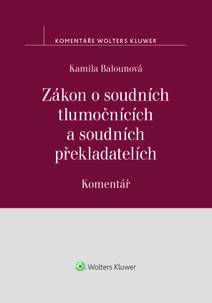 KOMENTÁŘE WOLTERS KLUWER

Kamila Balounová

Zákon o soudních tlumočnících a soudních překladatelích

Komentář

Wolters Kluwer